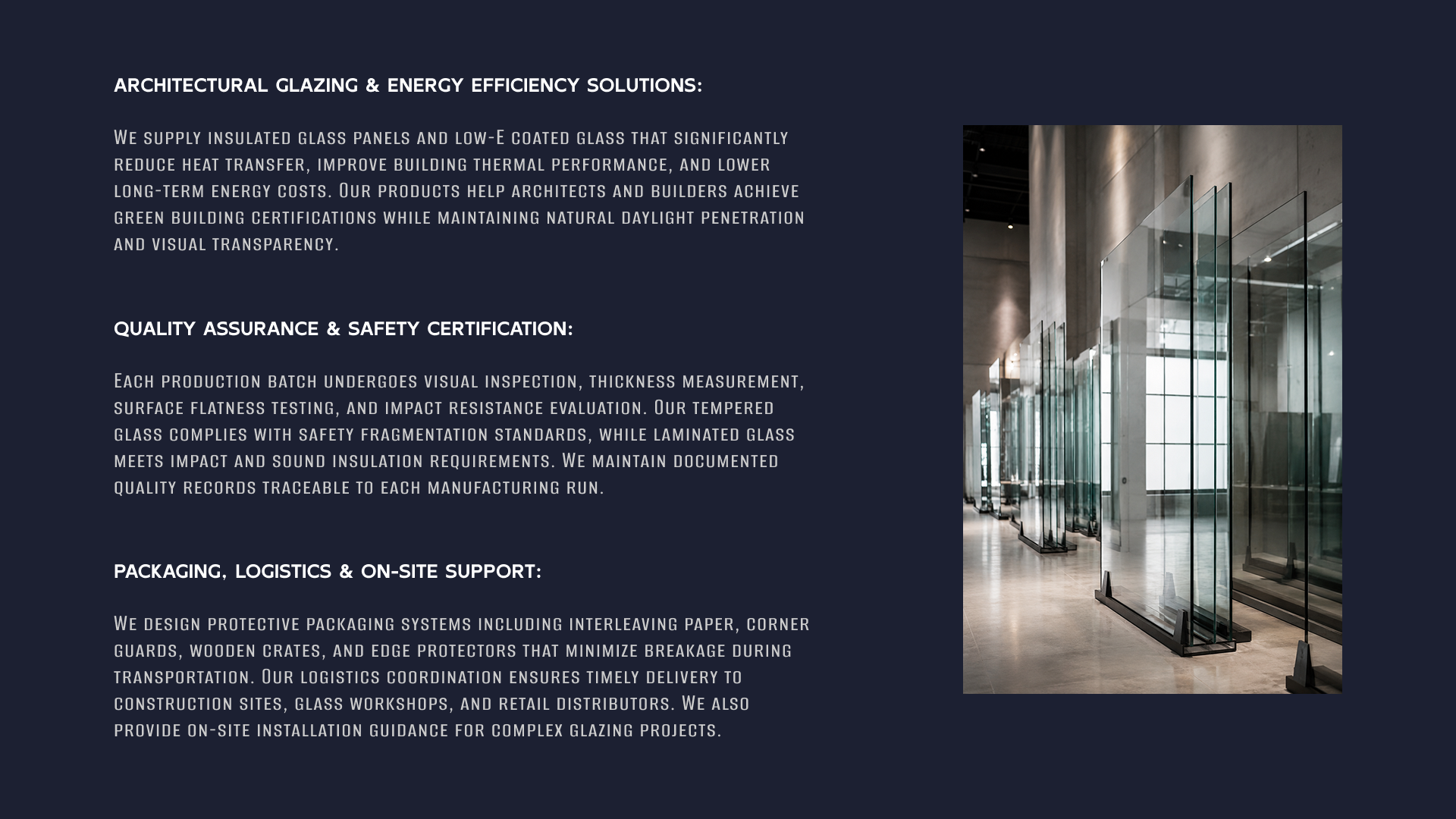 ARCHITECTURAL GLAZING & ENERGY EFFICIENCY SOLUTIONS:

We supply insulated glass panels and low-E coated glass that significantly reduce heat transfer, improve building thermal performance, and lower long-term energy costs. Our products help architects and builders achieve green building certifications while maintaining natural daylight penetration and visual transparency.

QUALITY ASSURANCE & SAFETY CERTIFICATION:

Each production batch undergoes visual inspection, thickness measurement, surface flatness testing, and impact resistance evaluation. Our tempered glass complies with safety fragmentation standards, while laminated glass meets impact and sound insulation requirements. We maintain documented quality records traceable to each manufacturing run.

PACKAGING, LOGISTICS & ON-SITE SUPPORT:

We design protective packaging systems including interleaving paper, corner guards, wooden crates, and edge protectors that minimize breakage during transportation. Our logistics coordination ensures timely delivery to construction sites, glass workshops, and retail distributors. We also provide on-site installation guidance for complex glazing projects.